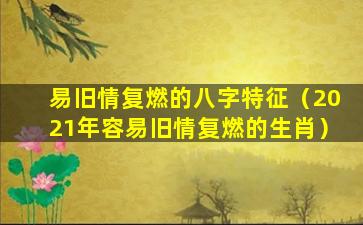 易旧情复燃的八字特征（2021年容易旧情复燃的生肖）